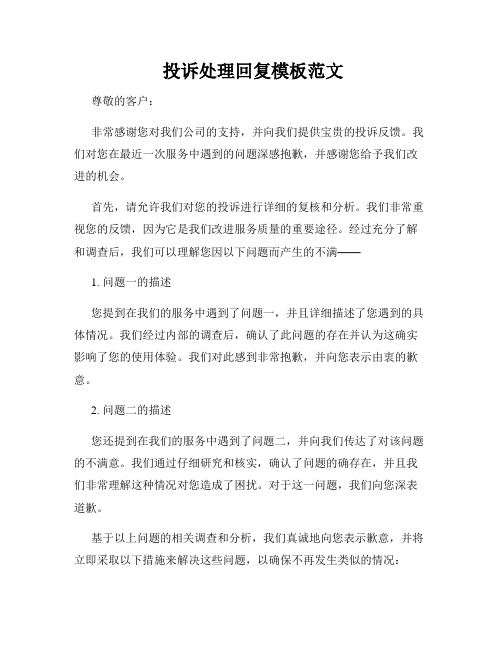 投诉处理回复模板范文

尊敬的客户：

非常感谢您对我们公司的支持，并向我们提供宝贵的投诉反馈。我们对您在最近一次服务中遇到的问题深感抱歉，并感谢您给予我们改进的机会。

首先，请允许我们对您的投诉进行详细的复核和分析。我们非常重视您的反馈，因为它是我们改进服务质量的重要途径。经过充分了解和调查后，我们可以理解您因以下问题而产生的不满——

1. 问题一的描述

您提到在我们的服务中遇到了问题一，并且详细描述了您遇到的具体情况。我们经过内部的调查后，确认了此问题的存在并认为这确实影响了您的使用体验。我们对此感到非常抱歉，并向您表示由衷的歉意。

2. 问题二的描述

您还提到在我们的服务中遇到了问题二，并向我们传达了对该问题的不满意。我们通过仔细研究和核实，确认了问题的确存在，并且我们非常理解这种情况对您造成了困扰。对于这一问题，我们向您深表道歉。

基于以上问题的相关调查和分析，我们真诚地向您表示歉意，并将立即采取以下措施来解决这些问题，以确保不再发生类似的情况：